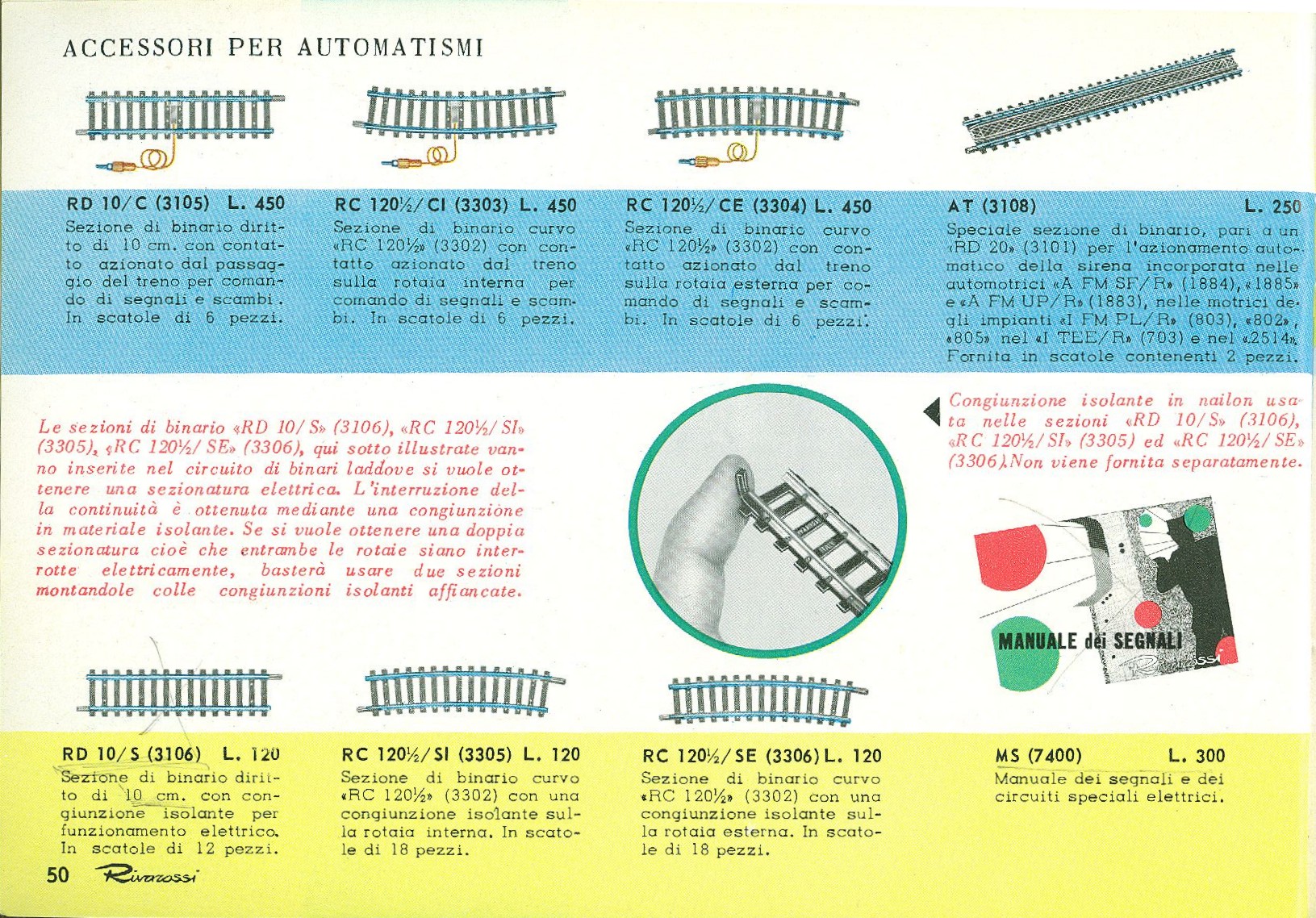 ACCESSORI PER AUTOMATISMI

RD 10/C (3105) L. 450
Sezione di binario diritto di 10 cm. con contatto azionato dal passaggio del treno per comando di segnali e scambi. In scatole di 6 pezzi.

RC 120½/CI (3303) L. 450
Sezione di binario curvo «RC 120½» (3302) con contatto azionato dal treno sulla rotaia interna per comando di segnali e scambi. In scatole di 6 pezzi.

RC 120½/CE (3304) L. 450
Sezione di binario curvo «RC 120½» (3302) con contatto azionato dal treno sulla rotaia esterna per comando di segnali e scambi. In scatole di 6 pezzi.

AT (3108) L. 250
Speciale sezione di binario, pari a un «RD 20» (3101) per l'azionamento automatico della sirena incorporata nelle automotrici «A FM SF/R» (1884), «1885» e «A FM UP/R» (1883), nelle motrici degli impianti «I FM PL/R» (803), «802», «805» nel «I TEE/R» (703) e nel «2514». Fornita in scatole contenenti 2 pezzi.

Le sezioni di binario «RD 10/S» (3106), «RC 120½/SI» (3305), «RC 120½/SE» (3306), qui sotto illustrate vanno inserite nel circuito di binari laddove si vuole ottenere una sezionatura elettrica. L'interruzione della continuità è ottenuta mediante una congiunzione in materiale isolante. Se si vuole ottenere una doppia sezionatura cioè che entrambe le rotaie siano interrotte elettricamente, basterà usare due sezioni montandole colle congiunzioni isolanti affiancate.

Congiunzione isolante in nailon usata nelle sezioni «RD 10/S» (3106), «RC 120½/SI» (3305) ed «RC 120½/SE» (3306). Non viene fornita separatamente.

MANUALE dei SEGNALI Rivarossi

RD 10/S (3106) L. 120
Sezione di binario diritto di 10 cm. con congiunzione isolante per funzionamento elettrico. In scatole di 12 pezzi.

RC 120½/SI (3305) L. 120
Sezione di binario curvo «RC 120½» (3302) con una congiunzione isolante sulla rotaia interna. In scatole di 18 pezzi.

RC 120½/SE (3306) L. 120
Sezione di binario curvo «RC 120½» (3302) con una congiunzione isolante sulla rotaia esterna. In scatole di 18 pezzi.

MS (7400) L. 300
Manuale dei segnali e dei circuiti speciali elettrici.

50 Rivarossi